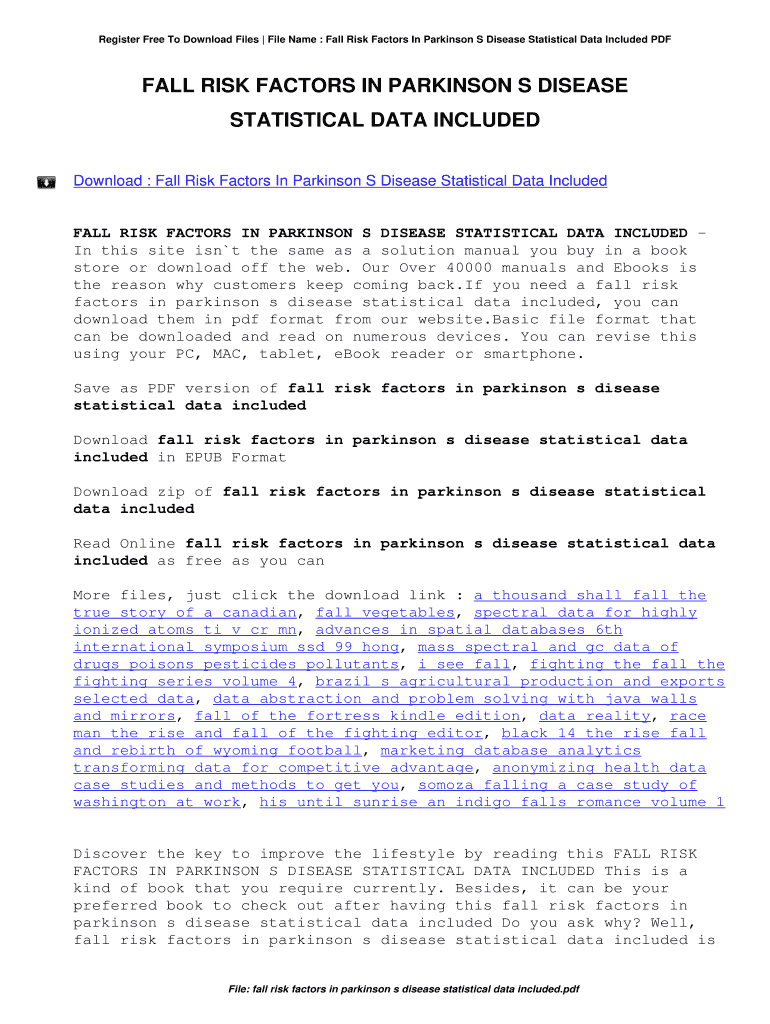 Register Free To Download Files | File Name : Fall Risk Factors In Parkinson S Disease Statistical Data Included PDF

FALL RISK FACTORS IN PARKINSON S DISEASE STATISTICAL DATA INCLUDED

Download : Fall Risk Factors In Parkinson S Disease Statistical Data Included

FALL RISK FACTORS IN PARKINSON S DISEASE STATISTICAL DATA INCLUDED - In this site isn`t the same as a solution manual you buy in a book store or download off the web. Our Over 40000 manuals and Ebooks is the reason why customers keep coming back.If you need a fall risk factors in parkinson s disease statistical data included, you can download them in pdf format from our website.Basic file format that can be downloaded and read on numerous devices. You can revise this using your PC, MAC, tablet, eBook reader or smartphone.

Save as PDF version of fall risk factors in parkinson s disease statistical data included

Download fall risk factors in parkinson s disease statistical data included in EPUB Format

Download zip of fall risk factors in parkinson s disease statistical data included

Read Online fall risk factors in parkinson s disease statistical data included as free as you can

More files, just click the download link : a thousand shall fall the true story of a canadian, fall vegetables, spectral data for highly ionized atoms ti v cr mn, advances in spatial databases 6th international symposium ssd 99 hong, mass spectral and gc data of drugs poisons pesticides pollutants, i see fall, fighting the fall the fighting series volume 4, brazil s agricultural production and exports selected data, data abstraction and problem solving with java walls and mirrors, fall of the fortress kindle edition, data reality, race man the rise and fall of the fighting editor, black 14 the rise fall and rebirth of wyoming football, marketing database analytics transforming data for competitive advantage, anonymizing health data case studies and methods to get you, somoza falling a case study of washington at work, his until sunrise an indigo falls romance volume 1

Discover the key to improve the lifestyle by reading this FALL RISK FACTORS IN PARKINSON S DISEASE STATISTICAL DATA INCLUDED This is a kind of book that you require currently. Besides, it can be your preferred book to check out after having this fall risk factors in parkinson s disease statistical data included Do you ask why? Well, fall risk factors in parkinson s disease statistical data included is

File: fall risk factors in parkinson s disease statistical data included.pdf